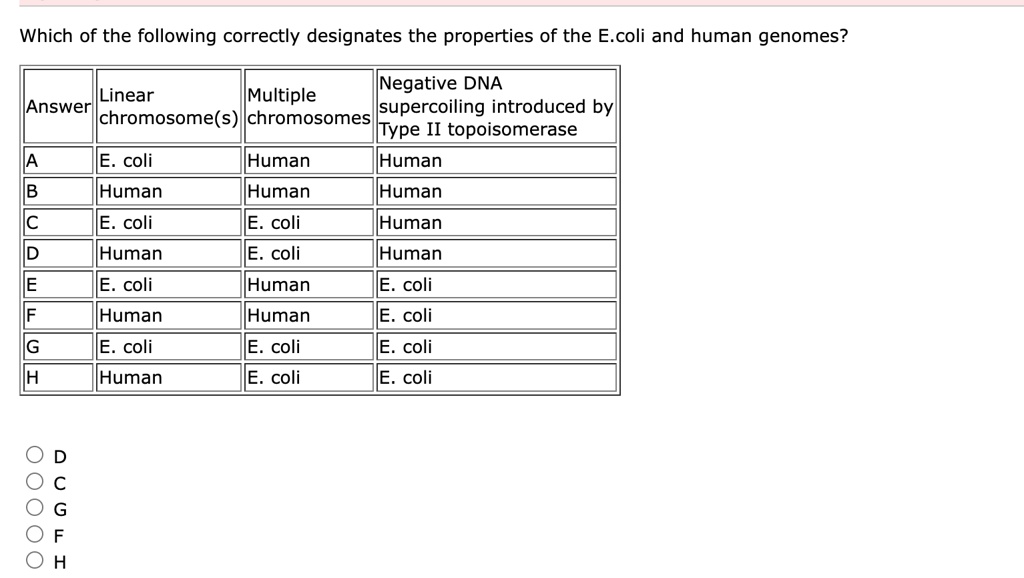 Which of the following correctly designates the properties of the E.coli and human genomes?

| Answer | Linear chromosome(s) | Multiple chromosomes | Negative DNA supercoiling introduced by Type II topoisomerase |
|---|---|---|---|
| A | E. coli | Human | Human |
| B | Human | Human | Human |
| C | E. coli | E. coli | Human |
| D | Human | E. coli | Human |
| E | E. coli | Human | E. coli |
| F | Human | Human | E. coli |
| G | E. coli | E. coli | E. coli |
| H | Human | E. coli | E. coli |

D
C
G
F
H